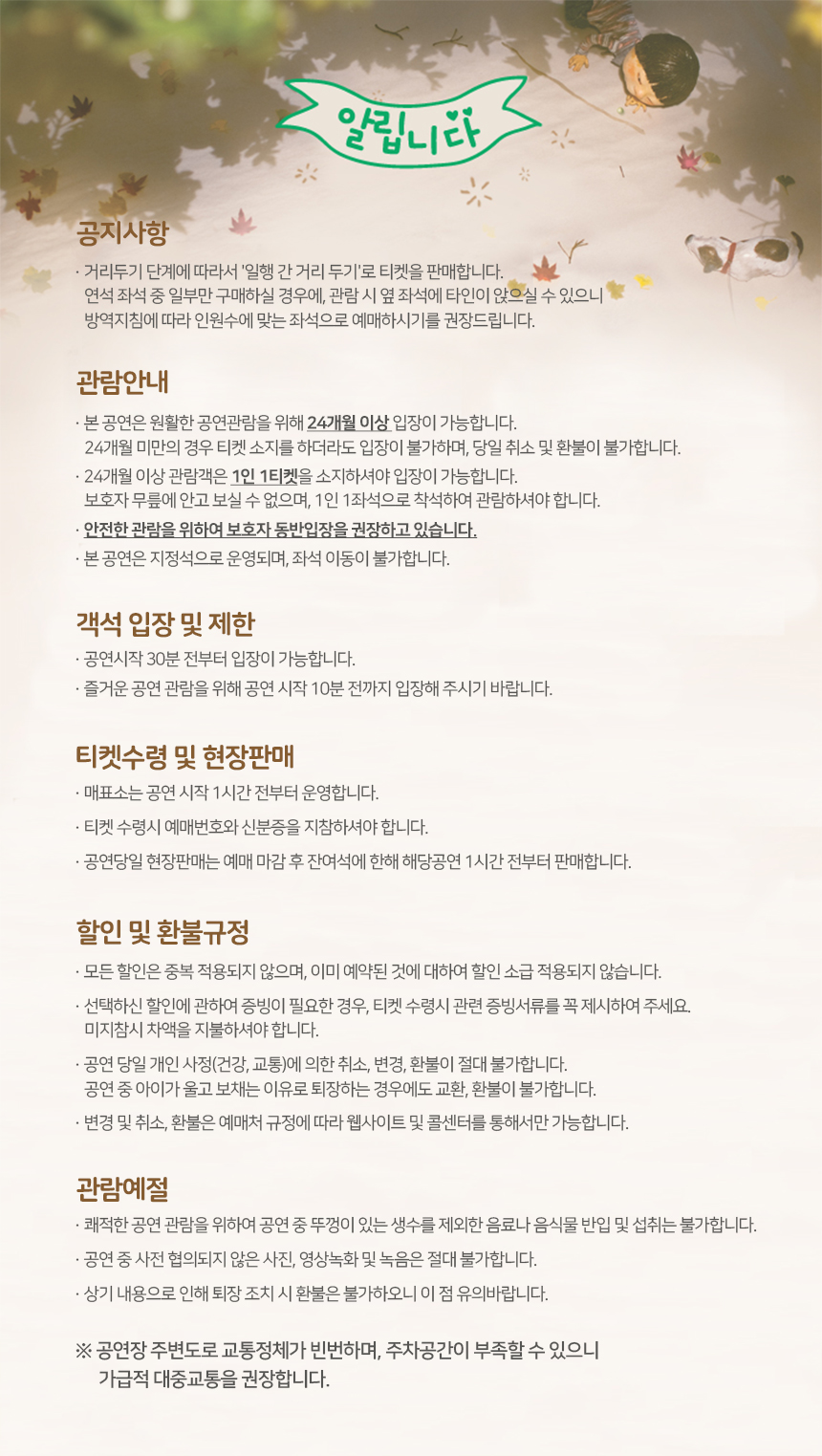 알립니다

공지사항

· 거리두기 단계에 따라서 '일행 간 거리 두기'로 티켓을 판매합니다. 연석 좌석 중 일부만 구매하실 경우에, 관람 시 옆 좌석에 타인이 앉으실 수 있으니 방역지침에 따라 인원수에 맞는 좌석으로 예매하시기를 권장드립니다.

관람안내

· 본 공연은 원활한 공연관람을 위해 24개월 이상 입장이 가능합니다. 24개월 미만의 경우 티켓 소지를 하더라도 입장이 불가하며, 당일 취소 및 환불이 불가합니다.

· 24개월 이상 관람객은 1인 1티켓을 소지하셔야 입장이 가능합니다. 보호자 무릎에 안고 보실 수 없으며, 1인 1좌석으로 착석하여 관람하셔야 합니다.

· 안전한 관람을 위하여 보호자 동반입장을 권장하고 있습니다.

· 본 공연은 지정석으로 운영되며, 좌석 이동이 불가합니다.

객석 입장 및 제한

· 공연시작 30분 전부터 입장이 가능합니다.

· 즐거운 공연 관람을 위해 공연 시작 10분 전까지 입장해 주시기 바랍니다.

티켓수령 및 현장판매

· 매표소는 공연 시작 1시간 전부터 운영합니다.

· 티켓 수령시 예매번호와 신분증을 지참하셔야 합니다.

· 공연당일 현장판매는 예매 마감 후 잔여석에 한해 해당공연 1시간 전부터 판매합니다.

할인 및 환불규정

· 모든 할인은 중복 적용되지 않으며, 이미 예약된 것에 대하여 할인 소급 적용되지 않습니다.

· 선택하신 할인에 관하여 증빙이 필요한 경우, 티켓 수령시 관련 증빙서류를 꼭 제시하여 주세요. 미지참시 차액을 지불하셔야 합니다.

· 공연 당일 개인 사정(건강, 교통)에 의한 취소, 변경, 환불이 절대 불가합니다. 공연 중 아이가 울고 보채는 이유로 퇴장하는 경우에도 교환, 환불이 불가합니다.

· 변경 및 취소, 환불은 예매처 규정에 따라 웹사이트 및 콜센터를 통해서만 가능합니다.

관람예절

· 쾌적한 공연 관람을 위하여 공연 중 뚜껑이 있는 생수를 제외한 음료나 음식물 반입 및 섭취는 불가합니다.

· 공연 중 사전 협의되지 않은 사진, 영상녹화 및 녹음은 절대 불가합니다.

· 상기 내용으로 인해 퇴장 조치 시 환불은 불가하오니 이 점 유의바랍니다.

※ 공연장 주변도로 교통정체가 빈번하며, 주차공간이 부족할 수 있으니 가급적 대중교통을 권장합니다.